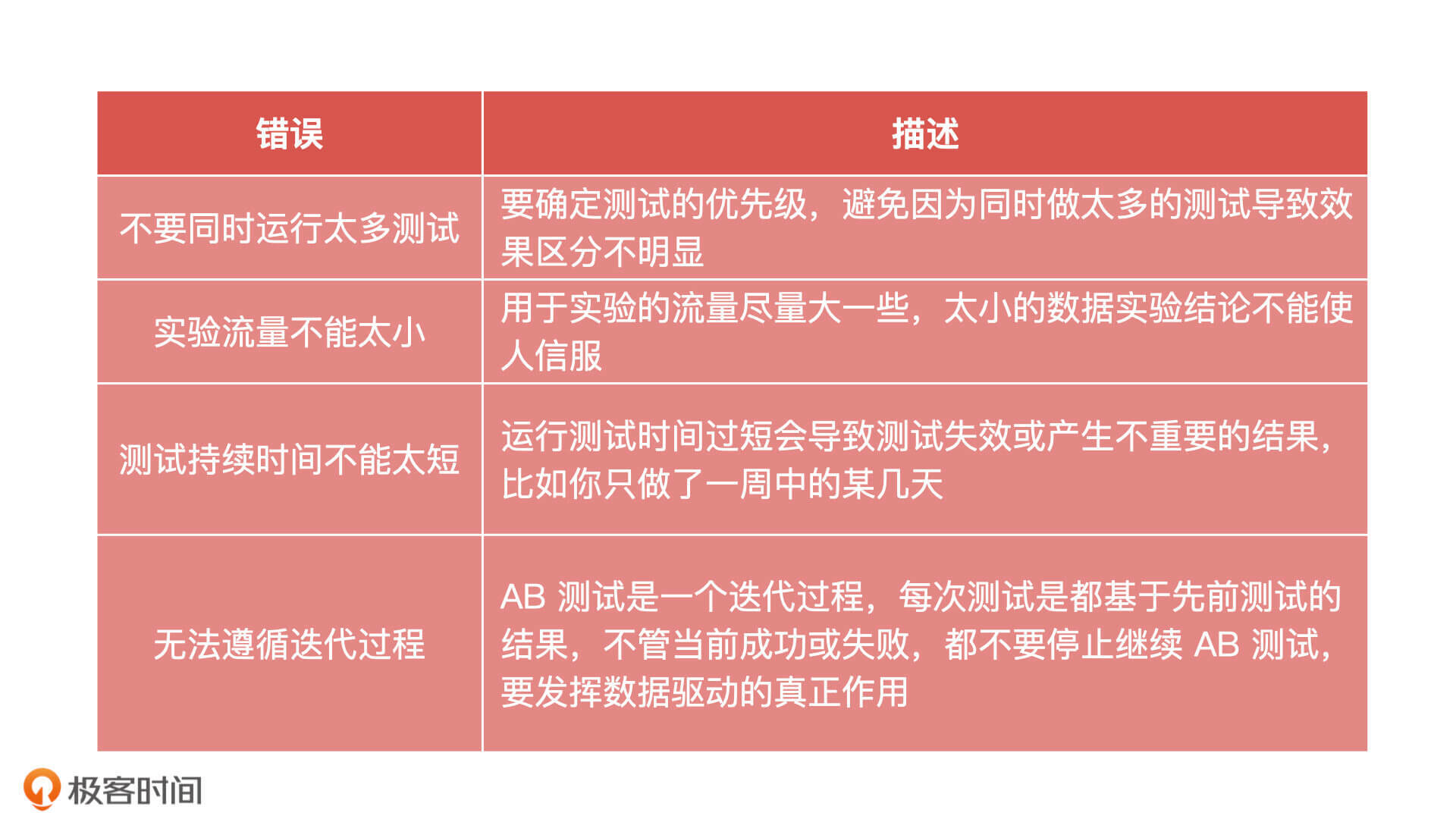 | 错误 | 描述 |
|---|---|
| 不要同时运行太多测试 | 要确定测试的优先级，避免因为同时做太多的测试导致效果区分不明显 |
| 实验流量不能太小 | 用于实验的流量尽量大一些，太小的数据实验结论不能使人信服 |
| 测试持续时间不能太短 | 运行测试时间过短会导致测试失效或产生不重要的结果，比如你只做了一周中的某几天 |
| 无法遵循迭代过程 | AB 测试是一个迭代过程，每次测试是都基于先前测试的结果，不管当前成功或失败，都不要停止继续 AB 测试，要发挥数据驱动的真正作用 |

极客时间